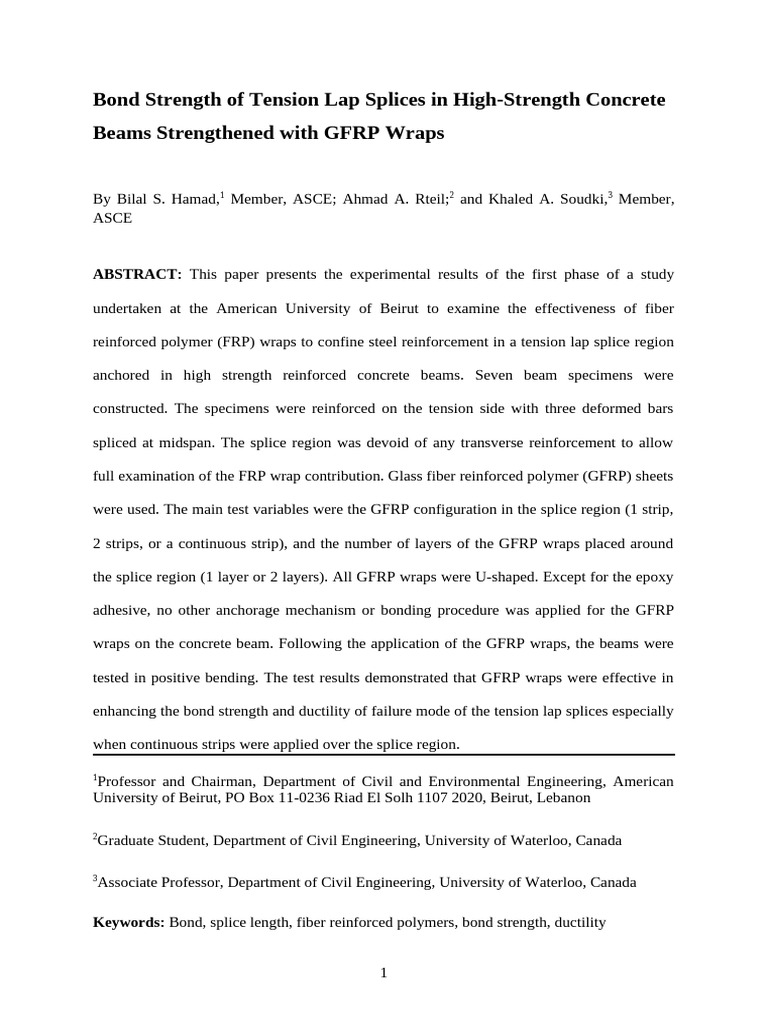 Bond Strength of Tension Lap Splices in High-Strength Concrete Beams Strengthened with GFRP Wraps

By Bilal S. Hamad,$^1$ Member, ASCE; Ahmad A. Rteil;$^2$ and Khaled A. Soudki,$^3$ Member, ASCE

ABSTRACT: This paper presents the experimental results of the first phase of a study undertaken at the American University of Beirut to examine the effectiveness of fiber reinforced polymer (FRP) wraps to confine steel reinforcement in a tension lap splice region anchored in high strength reinforced concrete beams. Seven beam specimens were constructed. The specimens were reinforced on the tension side with three deformed bars spliced at midspan. The splice region was devoid of any transverse reinforcement to allow full examination of the FRP wrap contribution. Glass fiber reinforced polymer (GFRP) sheets were used. The main test variables were the GFRP configuration in the splice region (1 strip, 2 strips, or a continuous strip), and the number of layers of the GFRP wraps placed around the splice region (1 layer or 2 layers). All GFRP wraps were U-shaped. Except for the epoxy adhesive, no other anchorage mechanism or bonding procedure was applied for the GFRP wraps on the concrete beam. Following the application of the GFRP wraps, the beams were tested in positive bending. The test results demonstrated that GFRP wraps were effective in enhancing the bond strength and ductility of failure mode of the tension lap splices especially when continuous strips were applied over the splice region.

$^1$Professor and Chairman, Department of Civil and Environmental Engineering, American University of Beirut, PO Box 11-0236 Riad El Solh 1107 2020, Beirut, Lebanon

$^2$Graduate Student, Department of Civil Engineering, University of Waterloo, Canada

$^3$Associate Professor, Department of Civil Engineering, University of Waterloo, Canada

Keywords: Bond, splice length, fiber reinforced polymers, bond strength, ductility

1